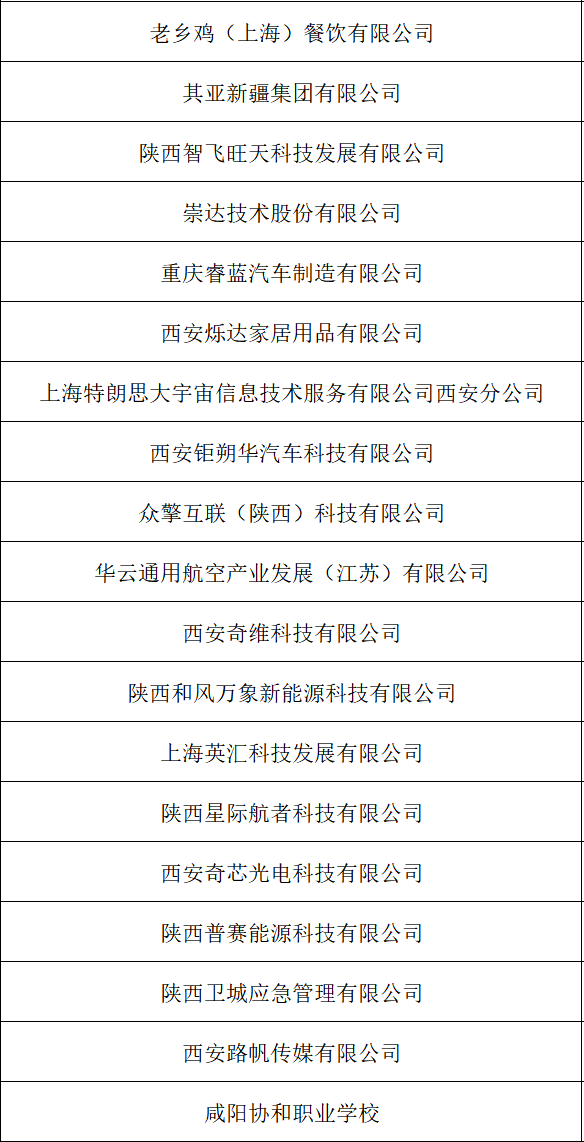 | 老乡鸡（上海）餐饮有限公司 |
|---|
| 其亚新疆集团有限公司 |
| 陕西智飞旺天科技发展有限公司 |
| 崇达技术股份有限公司 |
| 重庆睿蓝汽车制造有限公司 |
| 西安烁达家居用品有限公司 |
| 上海特朗思大宇宙信息技术服务有限公司西安分公司 |
| 西安钜朔华汽车科技有限公司 |
| 众擎互联（陕西）科技有限公司 |
| 华云通用航空产业发展（江苏）有限公司 |
| 西安奇维科技有限公司 |
| 陕西和风万象新能源科技有限公司 |
| 上海英汇科技发展有限公司 |
| 陕西星际航者科技有限公司 |
| 西安奇芯光电科技有限公司 |
| 陕西普赛能源科技有限公司 |
| 陕西卫城应急管理有限公司 |
| 西安路帆传媒有限公司 |
| 咸阳协和职业学校 |